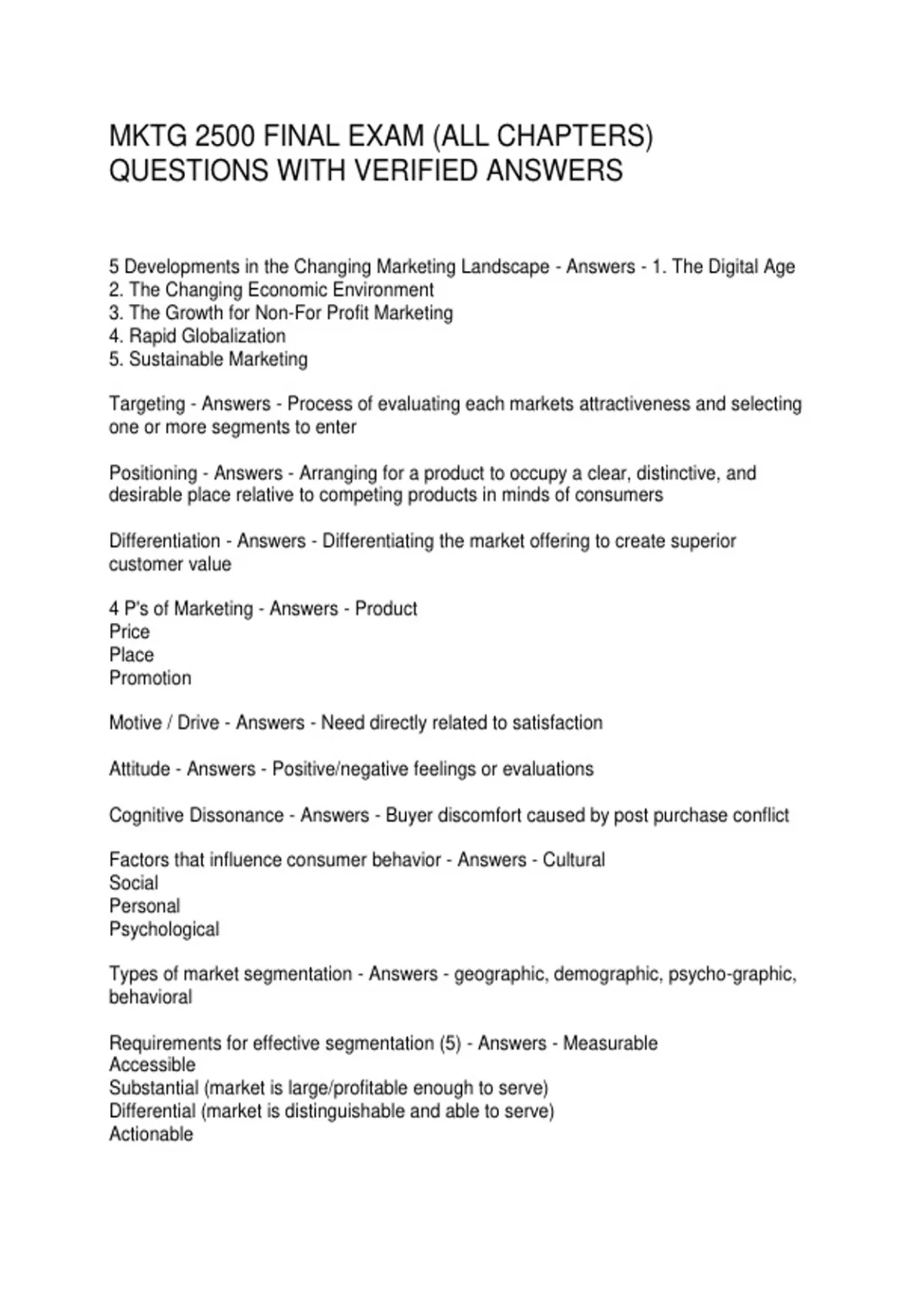 MKTG 2500 FINAL EXAM (ALL CHAPTERS) QUESTIONS WITH VERIFIED ANSWERS

5 Developments in the Changing Marketing Landscape - Answers - 1. The Digital Age
2. The Changing Economic Environment
3. The Growth for Non-For Profit Marketing
4. Rapid Globalization
5. Sustainable Marketing

Targeting - Answers - Process of evaluating each markets attractiveness and selecting one or more segments to enter

Positioning - Answers - Arranging for a product to occupy a clear, distinctive, and desirable place relative to competing products in minds of consumers

Differentiation - Answers - Differentiating the market offering to create superior customer value

4 P's of Marketing - Answers - Product
Price
Place
Promotion

Motive / Drive - Answers - Need directly related to satisfaction

Attitude - Answers - Positive/negative feelings or evaluations

Cognitive Dissonance - Answers - Buyer discomfort caused by post purchase conflict

Factors that influence consumer behavior - Answers - Cultural
Social
Personal
Psychological

Types of market segmentation - Answers - geographic, demographic, psycho-graphic, behavioral

Requirements for effective segmentation (5) - Answers - Measurable
Accessible
Substantial (market is large/profitable enough to serve)
Differential (market is distinguishable and able to serve)
Actionable